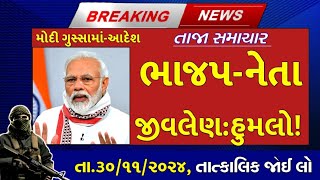 BREAKING NEWS

મોદી ગુસ્સામાં-આદેશ

તાજા સમાચાર

ભાજપ-નેતા

જીવલેણ:હુમલો!

તા.૩૦/૧૧/૨૦૨૪, તાત્કાલિક જોઈ લો